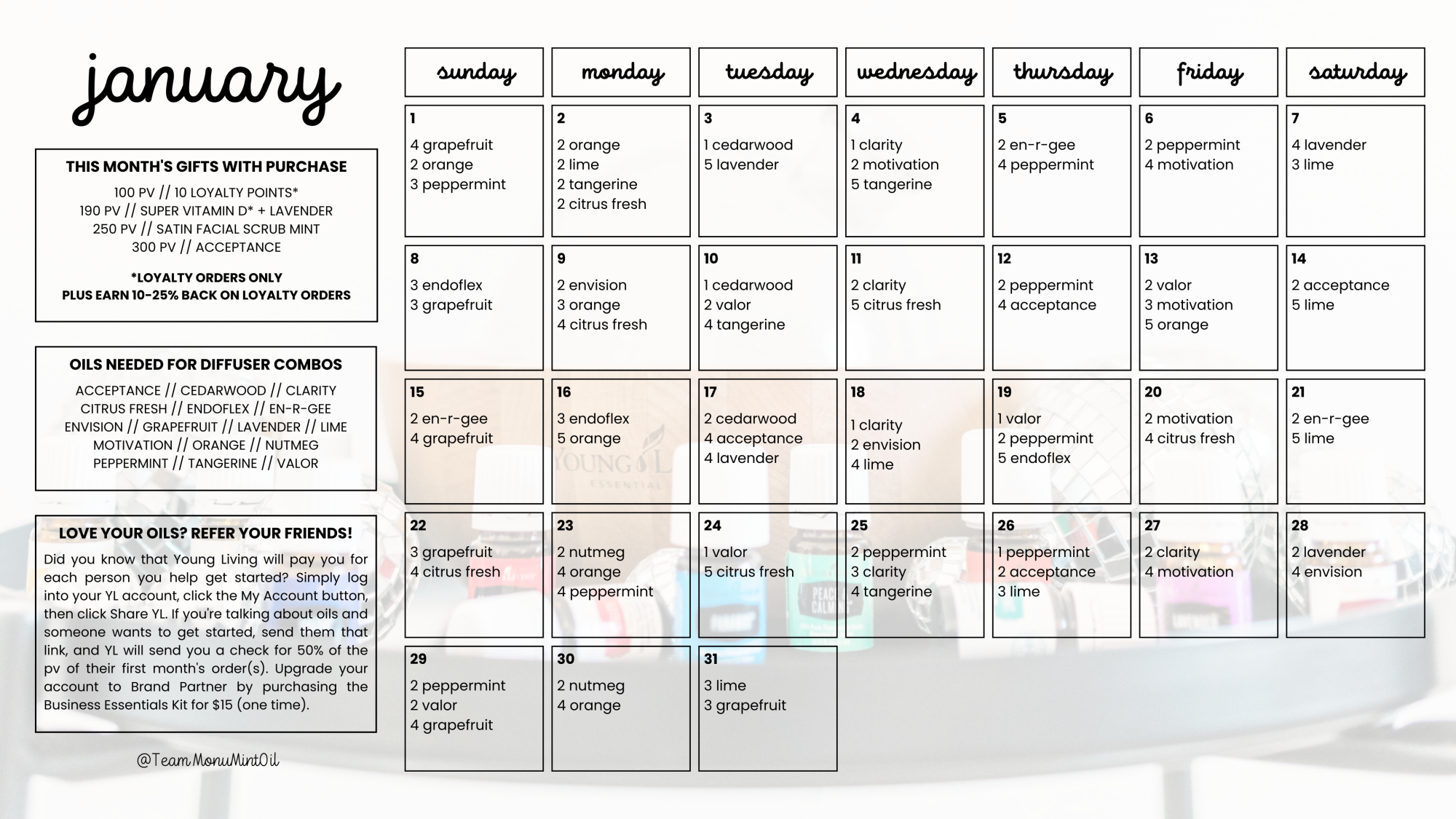 january

THIS MONTH'S GIFTS WITH PURCHASE

100 PV // 10 LOYALTY POINTS*
190 PV // SUPER VITAMIN D* + LAVENDER
250 PV // SATIN FACIAL SCRUB MINT
300 PV // ACCEPTANCE

*LOYALTY ORDERS ONLY
PLUS EARN 10-25% BACK ON LOYALTY ORDERS

OILS NEEDED FOR DIFFUSER COMBOS

ACCEPTANCE // CEDARWOOD // CLARITY
CITRUS FRESH // ENDOFLEX // EN-R-GEE
ENVISION // GRAPEFRUIT // LAVENDER // LIME
MOTIVATION // ORANGE // NUTMEG
PEPPERMINT // TANGERINE // VALOR

LOVE YOUR OILS? REFER YOUR FRIENDS!

Did you know that Young Living will pay you for each person you help get started? Simply log into your YL account, click the My Account button, then click Share YL. If you're talking about oils and someone wants to get started, send them that link, and YL will send you a check for 50% of the pv of their first month's order(s). Upgrade your account to Brand Partner by purchasing the Business Essentials Kit for $15 (one time).

@TeamMonuMintOil

| sunday | monday | tuesday | wednesday | thursday | friday | saturday |
|---|---|---|---|---|---|---|
| 1 4 grapefruit 2 orange 3 peppermint | 2 2 orange 2 lime 2 tangerine 2 citrus fresh | 3 1 cedarwood 5 lavender | 4 1 clarity 2 motivation 5 tangerine | 5 2 en-r-gee 4 peppermint | 6 2 peppermint 4 motivation | 7 4 lavender 3 lime |
| 8 3 endoflex 3 grapefruit | 9 2 envision 3 orange 4 citrus fresh | 10 1 cedarwood 2 valor 4 tangerine | 11 2 clarity 5 citrus fresh | 12 2 peppermint 4 acceptance | 13 2 valor 3 motivation 5 orange | 14 2 acceptance 5 lime |
| 15 2 en-r-gee 4 grapefruit | 16 3 endoflex 5 orange | 17 2 cedarwood 4 acceptance 4 lavender | 18 1 clarity 2 envision 4 lime | 19 1 valor 2 peppermint 5 endoflex | 20 2 motivation 4 citrus fresh | 21 2 en-r-gee 5 lime |
| 22 3 grapefruit 4 citrus fresh | 23 2 nutmeg 4 orange 4 peppermint | 24 1 valor 5 citrus fresh | 25 2 peppermint 3 clarity 4 tangerine | 26 1 peppermint 2 acceptance 3 lime | 27 2 clarity 4 motivation | 28 2 lavender 4 envision |
| 29 2 peppermint 2 valor 4 grapefruit | 30 2 nutmeg 4 orange | 31 3 lime 3 grapefruit | | | | |